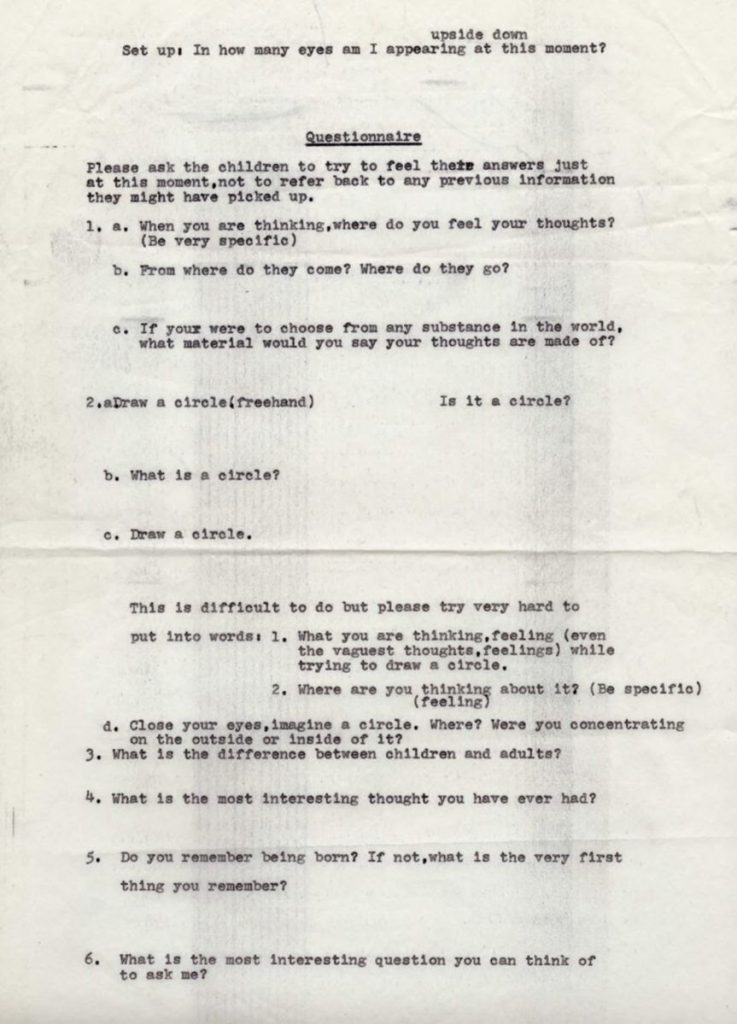 upside down
Set up: In how many eyes am I appearing at this moment?

Questionnaire

Please ask the children to try to feel their answers just at this moment,not to refer back to any previous information they might have picked up.

1. a. When you are thinking,where do you feel your thoughts? (Be very specific)

b. From where do they come? Where do they go?

c. If your were to choose from any substance in the world, what material would you say your thoughts are made of?

2.aDraw a circle(freehand) Is it a circle?

b. What is a circle?

c. Draw a circle.

This is difficult to do but please try very hard to

put into words: 1. What you are thinking,feeling (even the vaguest thoughts,feelings) while trying to draw a circle.

2. Where are you thinking about it? (Be specific) (feeling)

d. Close your eyes,imagine a circle. Where? Were you concentrating on the outside or inside of it?

3. What is the difference between children and adults?

4. What is the most interesting thought you have ever had?

5. Do you remember being born? If not,what is the very first thing you remember?

6. What is the most interesting question you can think of to ask me?